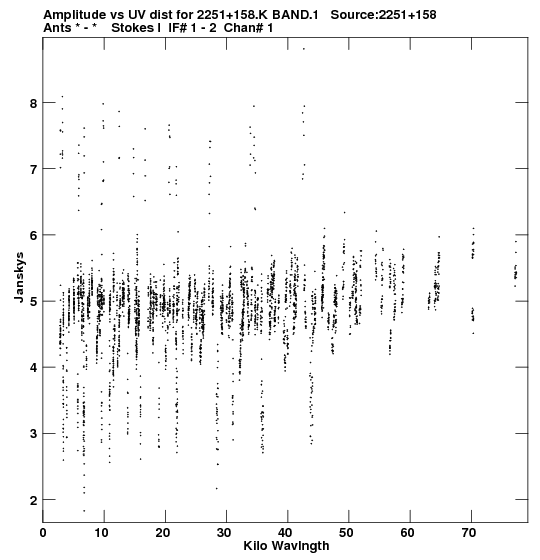 Amplitude vs UV dist for 2251+158.K BAND.1 Source:2251+158
Ants * - * Stokes I IF# 1 - 2 Chan# 1

Janskys

8
7
6
5
4
3
2

0 10 20 30 40 50 60 70

Kilo Wavlngth